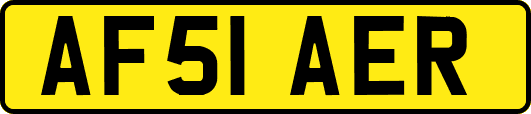 AF51 AER